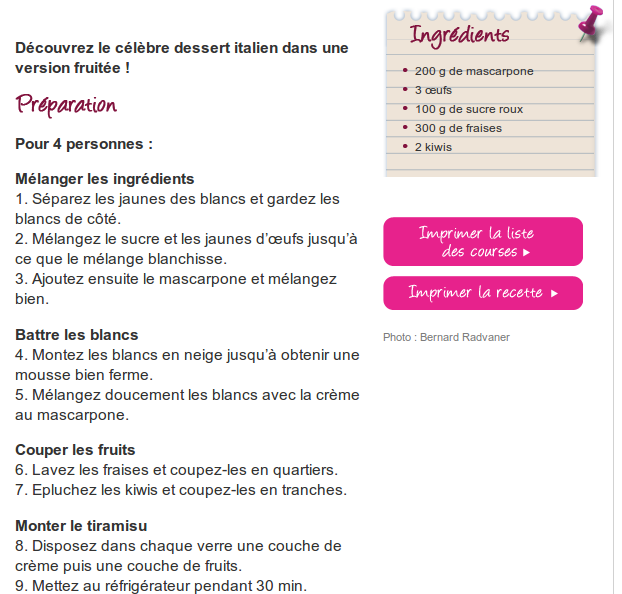 Découvrez le célèbre dessert italien dans une version fruitée !

Préparation

Pour 4 personnes :

Mélanger les ingrédients
1. Séparez les jaunes des blancs et gardez les blancs de côté.
2. Mélangez le sucre et les jaunes d'œufs jusqu'à ce que le mélange blanchisse.
3. Ajoutez ensuite le mascarpone et mélangez bien.

Battre les blancs
4. Montez les blancs en neige jusqu'à obtenir une mousse bien ferme.
5. Mélangez doucement les blancs avec la crème au mascarpone.

Couper les fruits
6. Lavez les fraises et coupez-les en quartiers.
7. Epluchez les kiwis et coupez-les en tranches.

Monter le tiramisu
8. Disposez dans chaque verre une couche de crème puis une couche de fruits.
9. Mettez au réfrigérateur pendant 30 min.

Ingrédients

- 200 g de mascarpone
- 3 œufs
- 100 g de sucre roux
- 300 g de fraises
- 2 kiwis

Imprimer la liste des courses ▸

Imprimer la recette ▸

Photo : Bernard Radvaner